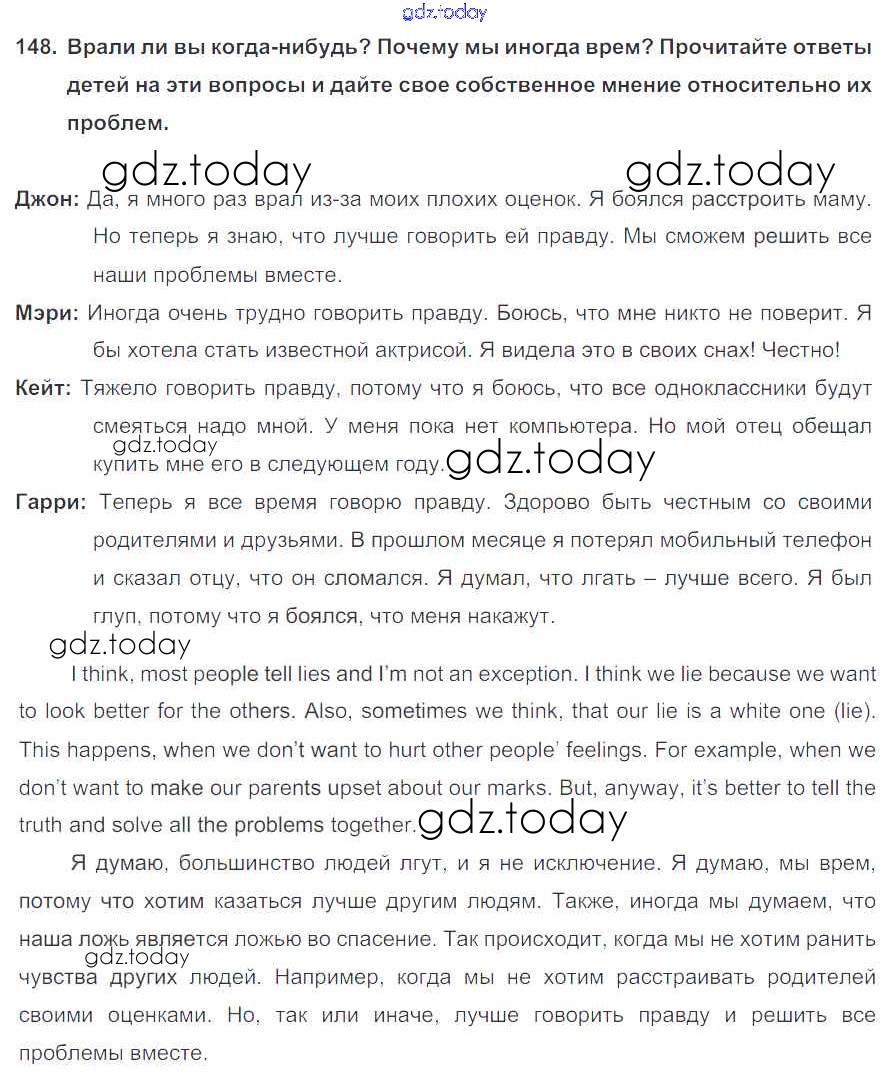 gdz.today

148. Врали ли вы когда-нибудь? Почему мы иногда врем? Прочитайте ответы детей на эти вопросы и дайте свое собственное мнение относительно их проблем.

gdz.today gdz.today

Джон: Да, я много раз врал из-за моих плохих оценок. Я боялся расстроить маму. Но теперь я знаю, что лучше говорить ей правду. Мы сможем решить все наши проблемы вместе.

Мэри: Иногда очень трудно говорить правду. Боюсь, что мне никто не поверит. Я бы хотела стать известной актрисой. Я видела это в своих снах! Честно!

Кейт: Тяжело говорить правду, потому что я боюсь, что все одноклассники будут смеяться надо мной. У меня пока нет компьютера. Но мой отец обещал купить мне его в следующем году.

gdz.today gdz.today

Гарри: Теперь я все время говорю правду. Здорово быть честным со своими родителями и друзьями. В прошлом месяце я потерял мобильный телефон и сказал отцу, что он сломался. Я думал, что лгать – лучше всего. Я был глуп, потому что я боялся, что меня накажут.

gdz.today

I think, most people tell lies and I'm not an exception. I think we lie because we want to look better for the others. Also, sometimes we think, that our lie is a white one (lie). This happens, when we don't want to hurt other people' feelings. For example, when we don't want to make our parents upset about our marks. But, anyway, it's better to tell the truth and solve all the problems together.

gdz.today

Я думаю, большинство людей лгут, и я не исключение. Я думаю, мы врем, потому что хотим казаться лучше другим людям. Также, иногда мы думаем, что наша ложь является ложью во спасение. Так происходит, когда мы не хотим ранить чувства других людей. Например, когда мы не хотим расстраивать родителей своими оценками. Но, так или иначе, лучше говорить правду и решить все проблемы вместе.

gdz.today